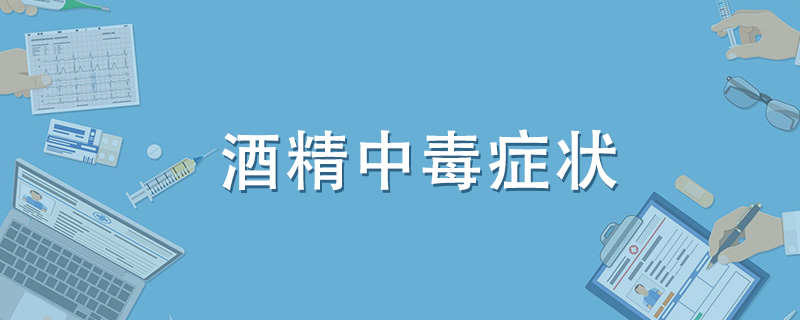 酒精中毒症状